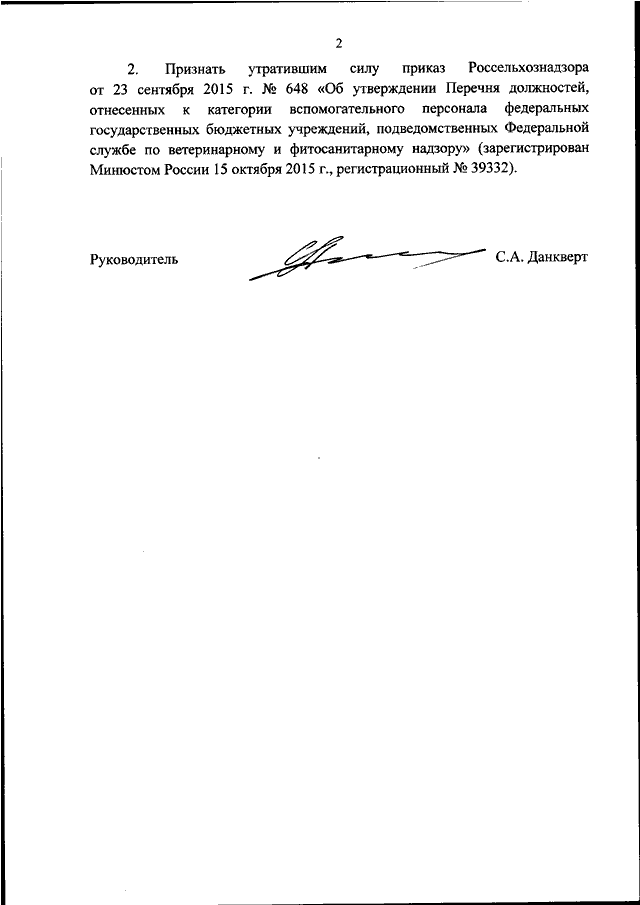 2

2. Признать утратившим силу приказ Россельхознадзора от 23 сентября 2015 г. № 648 «Об утверждении Перечня должностей, отнесенных к категории вспомогательного персонала федеральных государственных бюджетных учреждений, подведомственных Федеральной службе по ветеринарному и фитосанитарному надзору» (зарегистрирован Минюстом России 15 октября 2015 г., регистрационный № 39332).

Руководитель С.А. Данкверт